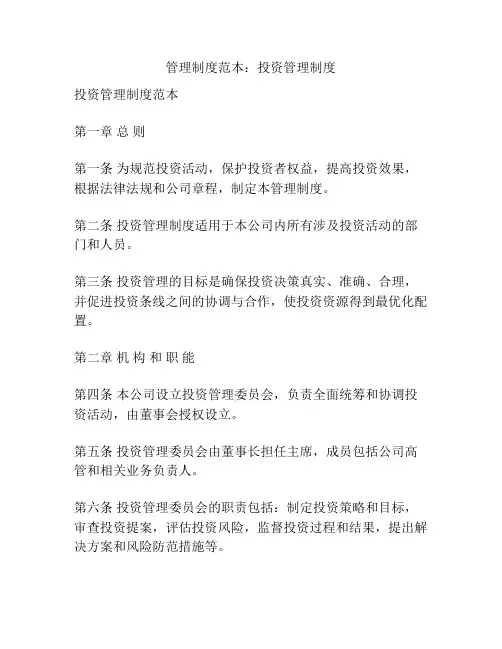 管理制度范本：投资管理制度

投资管理制度范本

第一章 总 则

第一条 为规范投资活动，保护投资者权益，提高投资效果，根据法律法规和公司章程，制定本管理制度。

第二条 投资管理制度适用于本公司内所有涉及投资活动的部门和人员。

第三条 投资管理的目标是确保投资决策真实、准确、合理，并促进投资条线之间的协调与合作，使投资资源得到最优化配置。

第二章 机 构 和 职 能

第四条 本公司设立投资管理委员会，负责全面统筹和协调投资活动，由董事会授权设立。

第五条 投资管理委员会由董事长担任主席，成员包括公司高管和相关业务负责人。

第六条 投资管理委员会的职责包括：制定投资策略和目标，审查投资提案，评估投资风险，监督投资过程和结果，提出解决方案和风险防范措施等。